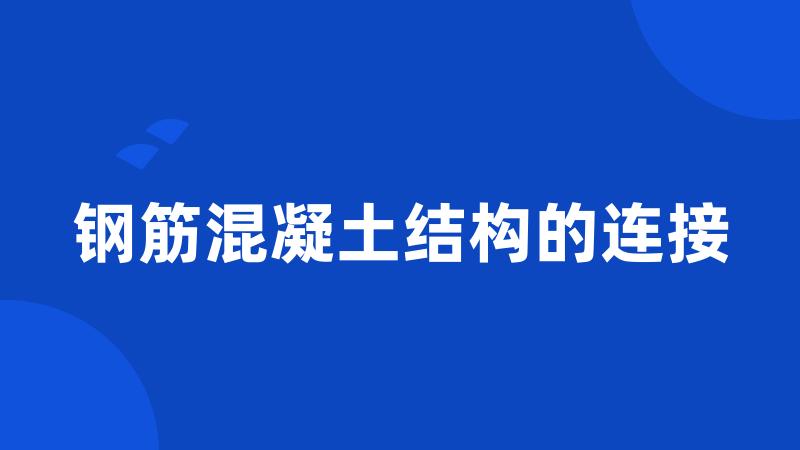 钢筋混凝土结构的连接